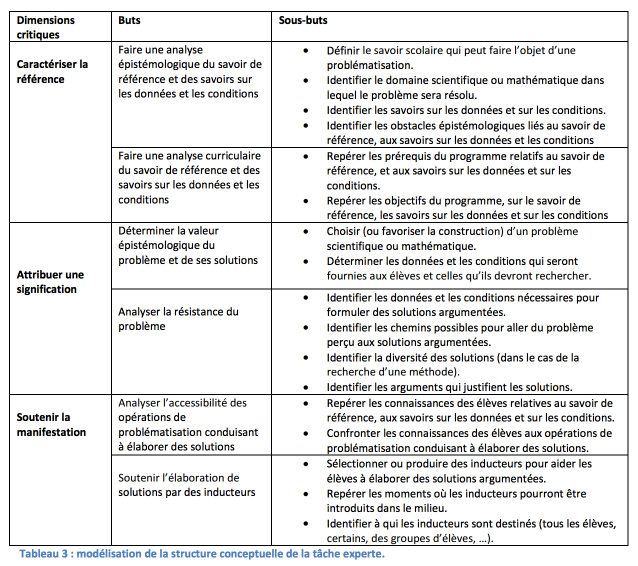 | Dimensions critiques | Buts | Sous-buts |
|---|---|---|
| Caractériser la référence | Faire une analyse épistémologique du savoir de référence et des savoirs sur les données et les conditions | • Définir le savoir scolaire qui peut faire l'objet d'une problématisation. • Identifier le domaine scientifique ou mathématique dans lequel le problème sera résolu. • Identifier les savoirs sur les données et sur les conditions. • Identifier les obstacles épistémologiques liés au savoir de référence, aux savoirs sur les données et les conditions |
| | Faire une analyse curriculaire du savoir de référence et des savoirs sur les données et les conditions | • Repérer les prérequis du programme relatifs au savoir de référence, et aux savoirs sur les données et sur les conditions. • Repérer les objectifs du programme, sur le savoir de référence, les savoirs sur les données et sur les conditions |
| Attribuer une signification | Déterminer la valeur épistémologique du problème et de ses solutions | • Choisir (ou favoriser la construction) d'un problème scientifique ou mathématique. • Déterminer les données et les conditions qui seront fournies aux élèves et celles qu'ils devront rechercher. |
| | Analyser la résistance du problème | • Identifier les données et les conditions nécessaires pour formuler des solutions argumentées. • Identifier les chemins possibles pour aller du problème perçu aux solutions argumentées. • Identifier la diversité des solutions (dans le cas de la recherche d'une méthode). • Identifier les arguments qui justifient les solutions. |
| Soutenir la manifestation | Analyser l'accessibilité des opérations de problématisation conduisant à élaborer des solutions | • Repérer les connaissances des élèves relatives au savoir de référence, aux savoirs sur les données et sur les conditions. • Confronter les connaissances des élèves aux opérations de problématisation conduisant à élaborer des solutions. |
| | Soutenir l'élaboration de solutions par des inducteurs | • Sélectionner ou produire des inducteurs pour aider les élèves à élaborer des solutions argumentées. • Repérer les moments où les inducteurs pourront être introduits dans le milieu. • Identifier à qui les inducteurs sont destinés (tous les élèves, certains, des groupes d'élèves, ...). |

Tableau 3 : modélisation de la structure conceptuelle de la tâche experte.